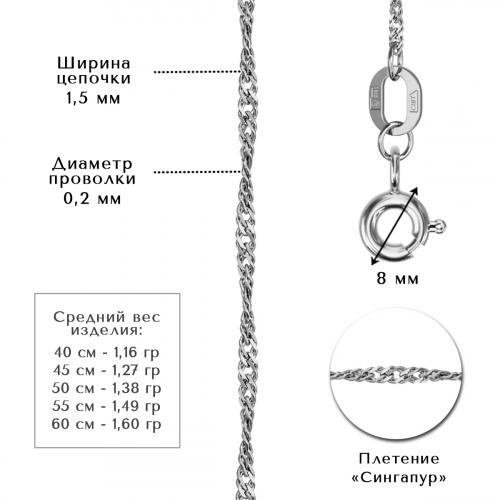 Ширина цепочки 1,5 мм

Диаметр проволки 0,2 мм

8 мм

Средний вес изделия:
40 см - 1,16 гр
45 см - 1,27 гр
50 см - 1,38 гр
55 см - 1,49 гр
60 см - 1,60 гр

Плетение «Сингапур»